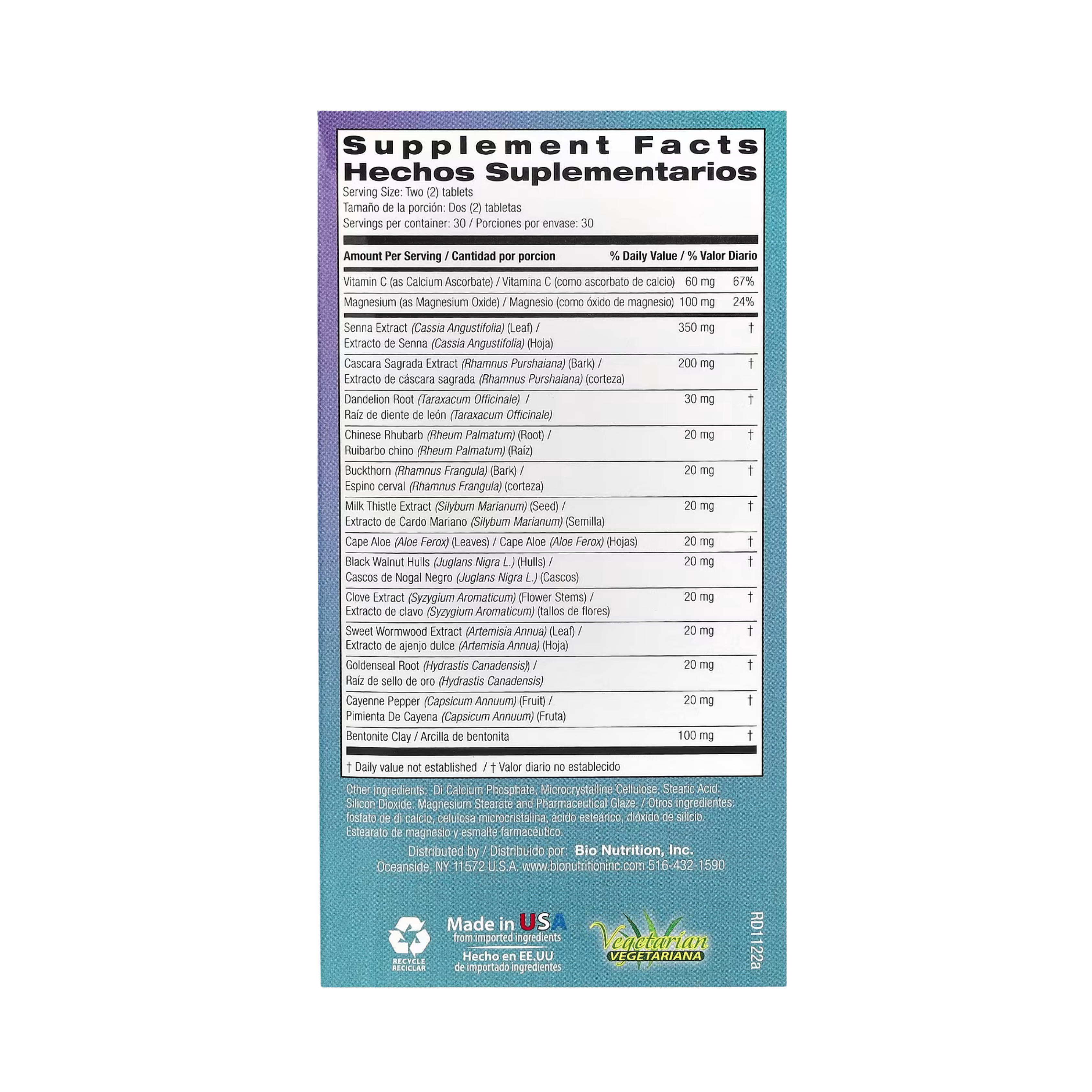 Supplement Facts
Hechos Suplementarios

Serving Size: Two (2) tablets
Tamaño de la porción: Dos (2) tabletas
Servings per container: 30 / Porciones por envase: 30

| Amount Per Serving / Cantidad por porcion | | % Daily Value / % Valor Diario |
|---|---|---|
| Vitamin C (as Calcium Ascorbate) / Vitamina C (como ascorbato de calcio) | 60 mg | 67% |
| Magnesium (as Magnesium Oxide) / Magnesio (como óxido de magnesio) | 100 mg | 24% |
| Senna Extract (Cassia Angustifolia) (Leaf) / Extracto de Senna (Cassia Angustifolia) (Hoja) | 350 mg | † |
| Cascara Sagrada Extract (Rhamnus Purshaiana) (Bark) / Extracto de cáscara sagrada (Rhamnus Purshaiana) (corteza) | 200 mg | † |
| Dandelion Root (Taraxacum Officinale) / Raíz de diente de león (Taraxacum Officinale) | 30 mg | † |
| Chinese Rhubarb (Rheum Palmatum) (Root) / Ruibarbo chino (Rheum Palmatum) (Raíz) | 20 mg | † |
| Buckthorn (Rhamnus Frangula) (Bark) / Espino cerval (Rhamnus Frangula) (corteza) | 20 mg | † |
| Milk Thistle Extract (Silybum Marianum) (Seed) / Extracto de Cardo Mariano (Silybum Marianum) (Semilla) | 20 mg | † |
| Cape Aloe (Aloe Ferox) (Leaves) / Cape Aloe (Aloe Ferox) (Hojas) | 20 mg | † |
| Black Walnut Hulls (Juglans Nigra L.) (Hulls) / Cascos de Nogal Negro (Juglans Nigra L.) (Cascos) | 20 mg | † |
| Clove Extract (Syzygium Aromaticum) (Flower Stems) / Extracto de clavo (Syzygium Aromaticum) (tallos de flores) | 20 mg | † |
| Sweet Wormwood Extract (Artemisia Annua) (Leaf) / Extracto de ajenjo dulce (Artemisia Annua) (Hoja) | 20 mg | † |
| Goldenseal Root (Hydrastis Canadensis)) / Raíz de sello de oro (Hydrastis Canadensis) | 20 mg | † |
| Cayenne Pepper (Capsicum Annuum) (Fruit) / Pimienta De Cayena (Capsicum Annuum) (Fruta) | 20 mg | † |
| Bentonite Clay / Arcilla de bentonita | 100 mg | † |

† Daily value not established / † Valor diario no establecido

Other ingredients: Di Calcium Phosphate, Microcrystalline Cellulose, Stearic Acid, Silicon Dioxide, Magnesium Stearate and Pharmaceutical Glaze. / Otros ingredientes: fosfato de di calcio, celulosa microcristalina, ácido esteárico, dióxido de silicio, Estearato de magnesio y esmalte farmacéutico.

Distributed by / Distribuido por: Bio Nutrition, Inc.
Oceanside, NY 11572 U.S.A. www.bionutritioninc.com 516-432-1590

RECYCLE
RECICLAR

Made in USA
from imported ingredients
Hecho en EE.UU
de importado ingredientes

Vegetarian
VEGETARIANA

RD1122a